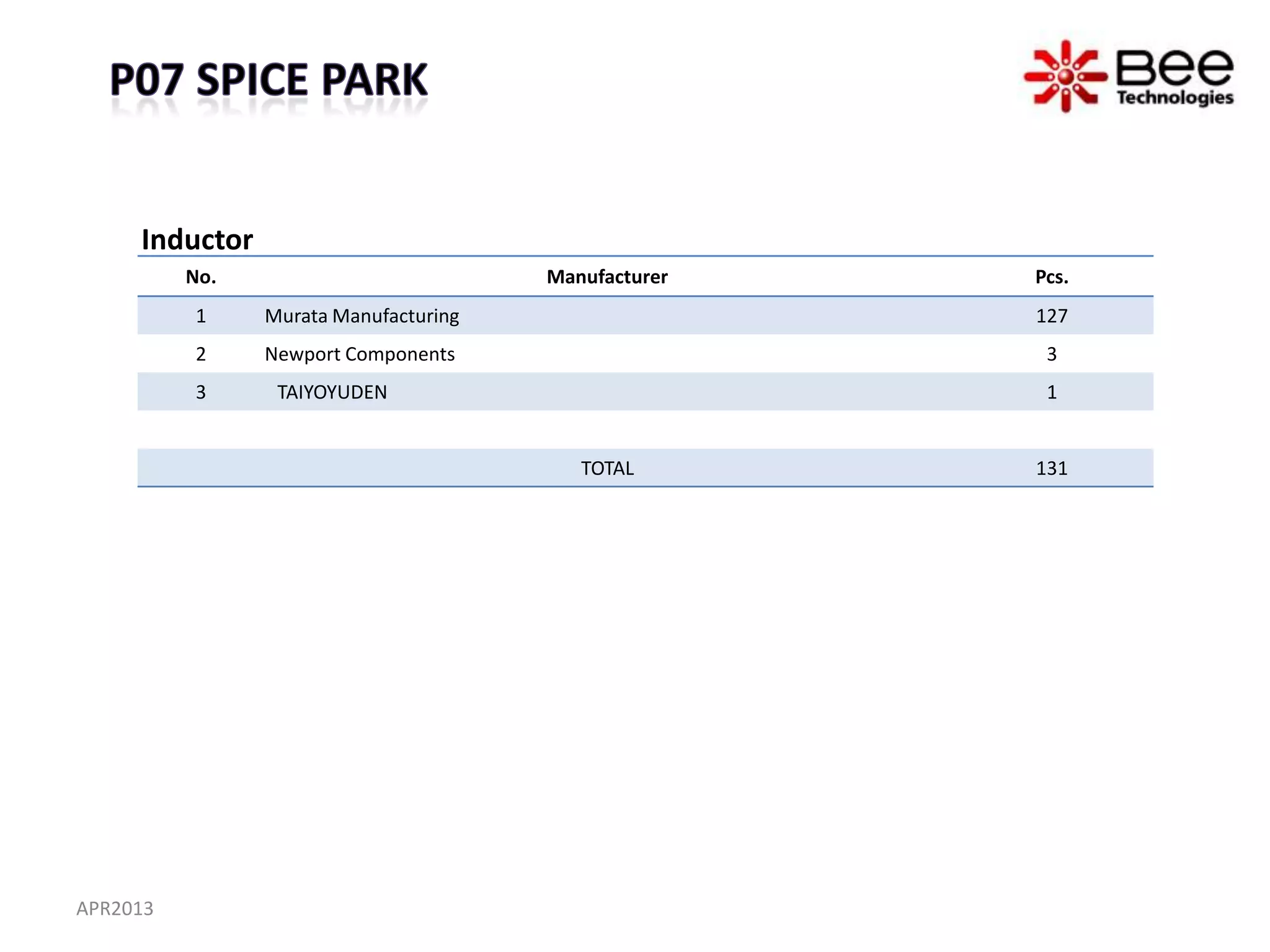 P07 SPICE PARK

Bee Technologies

Inductor

| No. | Manufacturer | Pcs. |
|---|---|---|
| 1 | Murata Manufacturing | 127 |
| 2 | Newport Components | 3 |
| 3 | TAIYOYUDEN | 1 |
| | | |
| | TOTAL | 131 |

APR2013